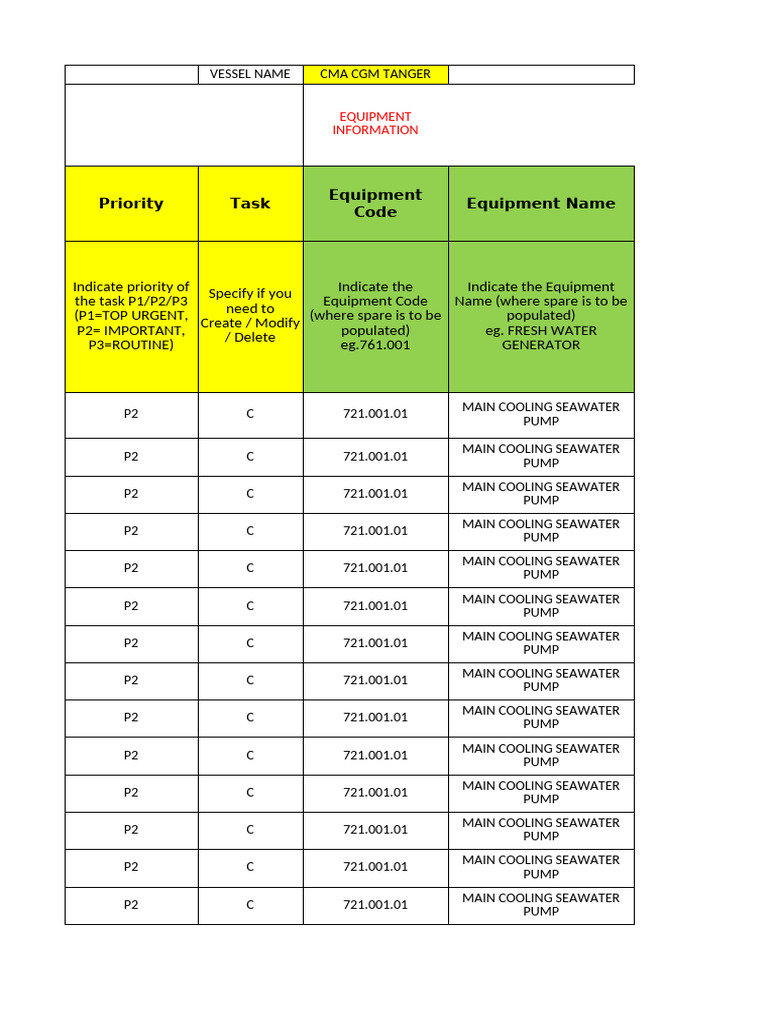 |  | VESSEL NAME | CMA CGM TANGER |  |
|---|---|---|---|
|  |  | EQUIPMENT INFORMATION |  |
| Priority | Task | Equipment Code | Equipment Name |
| Indicate priority of the task P1/P2/P3 (P1=TOP URGENT, P2= IMPORTANT, P3=ROUTINE) | Specify if you need to Create / Modify / Delete | Indicate the Equipment Code (where spare is to be populated) eg.761.001 | Indicate the Equipment Name (where spare is to be populated) eg. FRESH WATER GENERATOR |
| P2 | C | 721.001.01 | MAIN COOLING SEAWATER PUMP |
| P2 | C | 721.001.01 | MAIN COOLING SEAWATER PUMP |
| P2 | C | 721.001.01 | MAIN COOLING SEAWATER PUMP |
| P2 | C | 721.001.01 | MAIN COOLING SEAWATER PUMP |
| P2 | C | 721.001.01 | MAIN COOLING SEAWATER PUMP |
| P2 | C | 721.001.01 | MAIN COOLING SEAWATER PUMP |
| P2 | C | 721.001.01 | MAIN COOLING SEAWATER PUMP |
| P2 | C | 721.001.01 | MAIN COOLING SEAWATER PUMP |
| P2 | C | 721.001.01 | MAIN COOLING SEAWATER PUMP |
| P2 | C | 721.001.01 | MAIN COOLING SEAWATER PUMP |
| P2 | C | 721.001.01 | MAIN COOLING SEAWATER PUMP |
| P2 | C | 721.001.01 | MAIN COOLING SEAWATER PUMP |
| P2 | C | 721.001.01 | MAIN COOLING SEAWATER PUMP |
| P2 | C | 721.001.01 | MAIN COOLING SEAWATER PUMP |